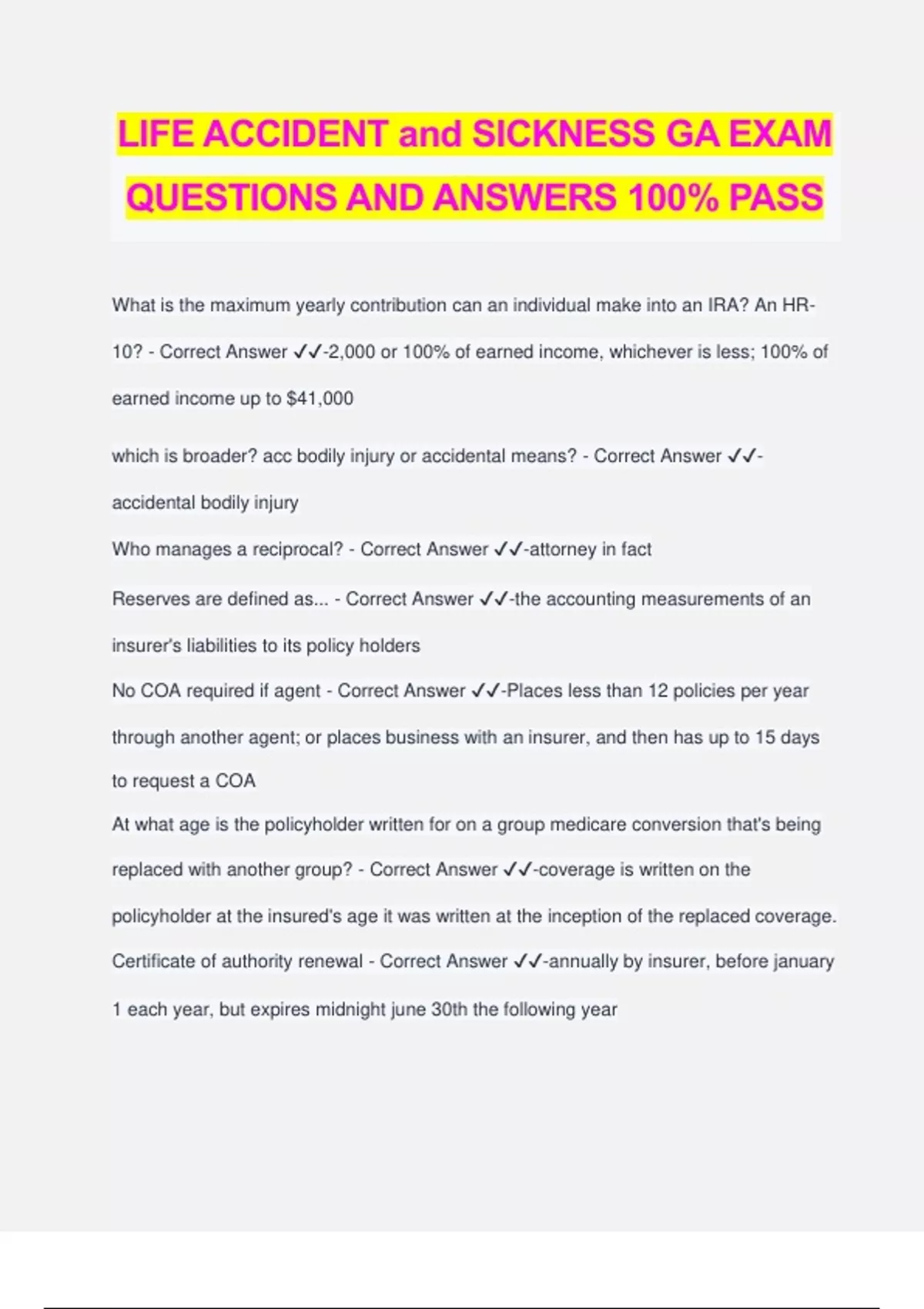 LIFE ACCIDENT and SICKNESS GA EXAM QUESTIONS AND ANSWERS 100% PASS

What is the maximum yearly contribution can an individual make into an IRA? An HR-10? - Correct Answer ✓✓-2,000 or 100% of earned income, whichever is less; 100% of earned income up to $41,000

which is broader? acc bodily injury or accidental means? - Correct Answer ✓✓-accidental bodily injury

Who manages a reciprocal? - Correct Answer ✓✓-attorney in fact

Reserves are defined as... - Correct Answer ✓✓-the accounting measurements of an insurer's liabilities to its policy holders

No COA required if agent - Correct Answer ✓✓-Places less than 12 policies per year through another agent; or places business with an insurer, and then has up to 15 days to request a COA

At what age is the policyholder written for on a group medicare conversion that's being replaced with another group? - Correct Answer ✓✓-coverage is written on the policyholder at the insured's age it was written at the inception of the replaced coverage.

Certificate of authority renewal - Correct Answer ✓✓-annually by insurer, before january 1 each year, but expires midnight june 30th the following year